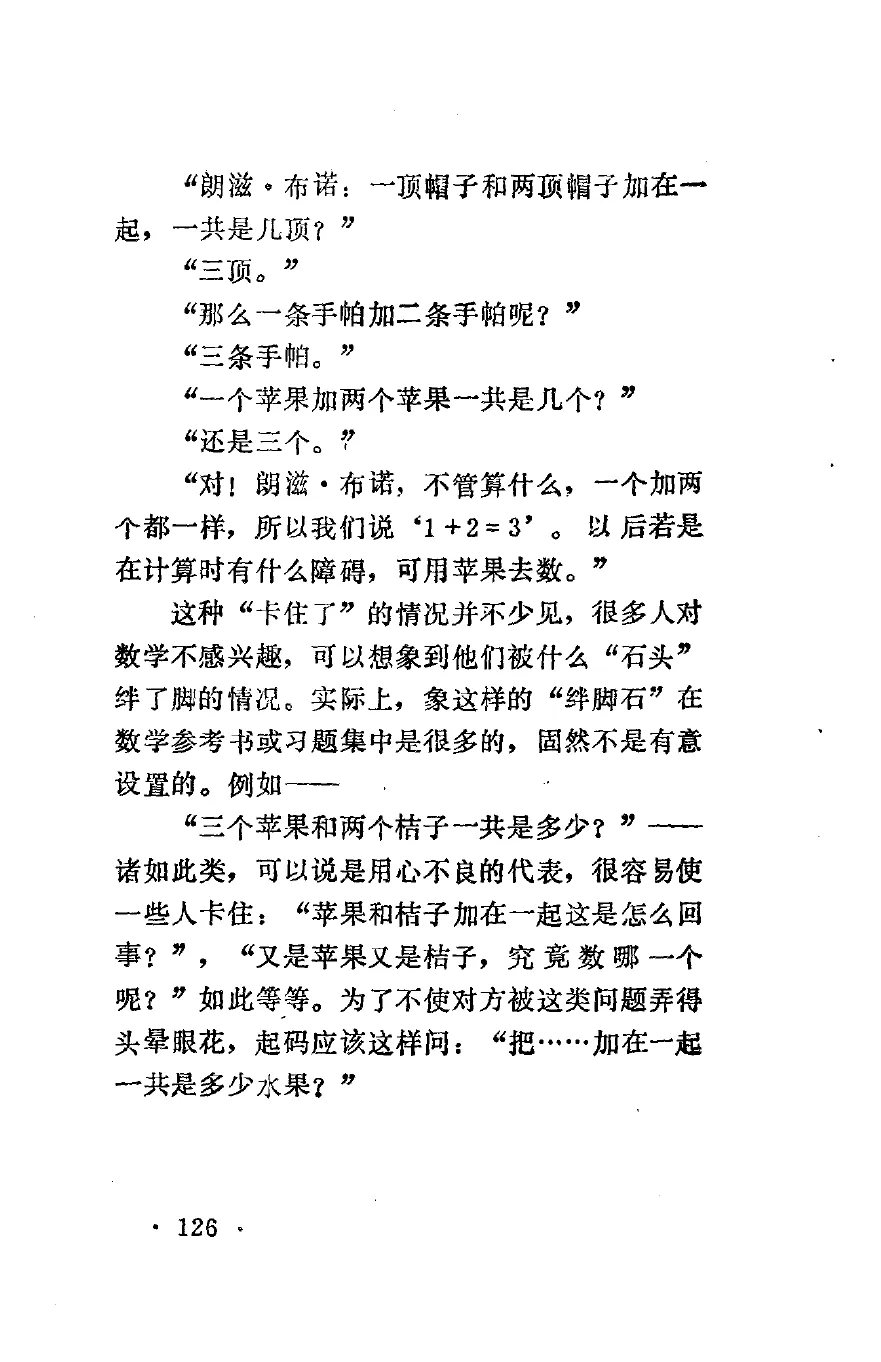 “朗滋·布诺：一顶帽子和两顶帽子加在一起，一共是几顶？”

“三顶。”

“那么一条手帕加二条手帕呢？”

“三条手帕。”

“一个苹果加两个苹果一共是几个？”

“还是三个。”

“对！朗滋·布诺，不管算什么，一个加两个都一样，所以我们说‘$1+2=3$’。以后若是在计算时有什么障碍，可用苹果去数。”

这种“卡住了”的情况并不少见，很多人对数学不感兴趣，可以想象到他们被什么“石头”绊了脚的情况。实际上，象这样的“绊脚石”在数学参考书或习题集中是很多的，固然不是有意设置的。例如——

“三个苹果和两个桔子一共是多少？”——诸如此类，可以说是用心不良的代表，很容易使一些人卡住：“苹果和桔子加在一起这是怎么回事？”，“又是苹果又是桔子，究竟数哪一个呢？”如此等等。为了不使对方被这类问题弄得头晕眼花，起码应该这样问：“把……加在一起一共是多少水果？”

· 126 ·